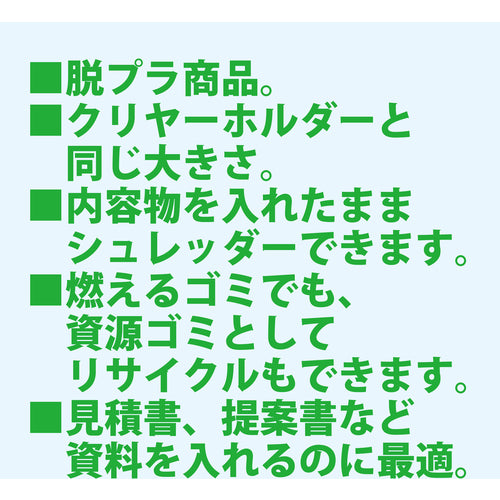 ■脱プラ商品。
■クリヤーホルダーと同じ大きさ。
■内容物を入れたままシュレッダーできます。
■燃えるゴミでも、資源ゴミとしてリサイクルもできます。
■見積書、提案書など資料を入れるのに最適。